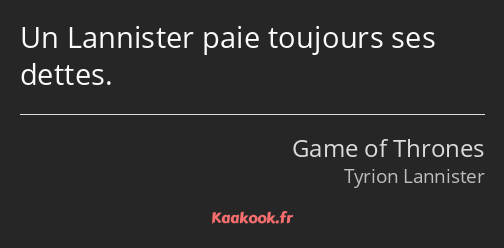 Un Lannister paie toujours ses dettes.

Game of Thrones
Tyrion Lannister

Kaakook.fr